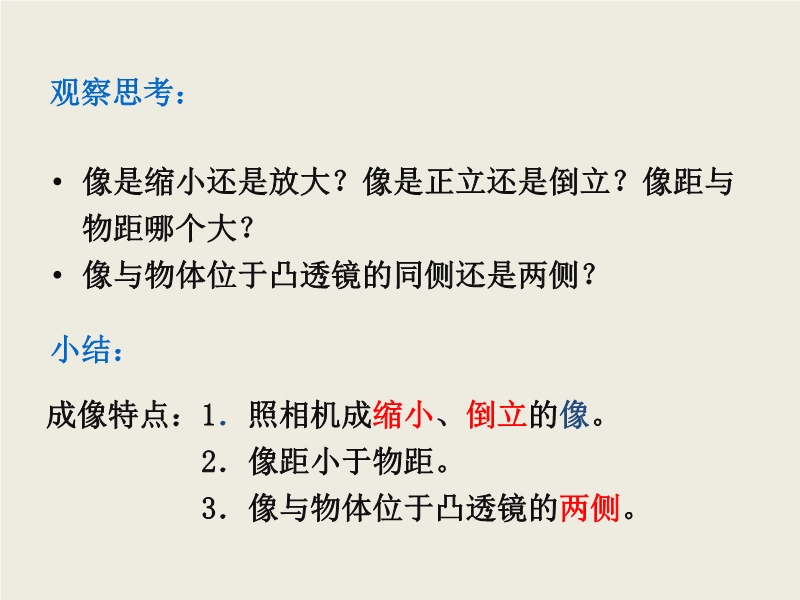 观察思考：

• 像是缩小还是放大？像是正立还是倒立？像距与物距哪个大？
• 像与物体位于凸透镜的同侧还是两侧？

小结：

成像特点：1．照相机成缩小、倒立的像。
2．像距小于物距。
3．像与物体位于凸透镜的两侧。